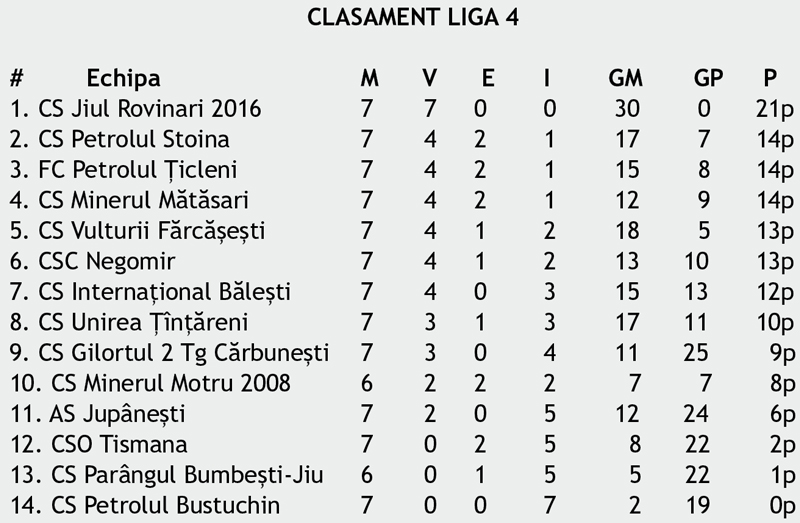 CLASAMENT LIGA 4

| # Echipa | M | V | E | I | GM | GP | P |
|---|---|---|---|---|---|---|---|
| 1. CS Jiul Rovinari 2016 | 7 | 7 | 0 | 0 | 30 | 0 | 21p |
| 2. CS Petrolul Stoina | 7 | 4 | 2 | 1 | 17 | 7 | 14p |
| 3. FC Petrolul Țicleni | 7 | 4 | 2 | 1 | 15 | 8 | 14p |
| 4. CS Minerul Mătăsari | 7 | 4 | 2 | 1 | 12 | 9 | 14p |
| 5. CS Vulturii Fărcășești | 7 | 4 | 1 | 2 | 18 | 5 | 13p |
| 6. CSC Negomir | 7 | 4 | 1 | 2 | 13 | 10 | 13p |
| 7. CS Internațional Bălești | 7 | 4 | 0 | 3 | 15 | 13 | 12p |
| 8. CS Unirea Țînțăreni | 7 | 3 | 1 | 3 | 17 | 11 | 10p |
| 9. CS Gilortul 2 Tg Cărbunești | 7 | 3 | 0 | 4 | 11 | 25 | 9p |
| 10. CS Minerul Motru 2008 | 6 | 2 | 2 | 2 | 7 | 7 | 8p |
| 11. AS Jupânești | 7 | 2 | 0 | 5 | 12 | 24 | 6p |
| 12. CSO Tismana | 7 | 0 | 2 | 5 | 8 | 22 | 2p |
| 13. CS Parângul Bumbești-Jiu | 6 | 0 | 1 | 5 | 5 | 22 | 1p |
| 14. CS Petrolul Bustuchin | 7 | 0 | 0 | 7 | 2 | 19 | 0p |